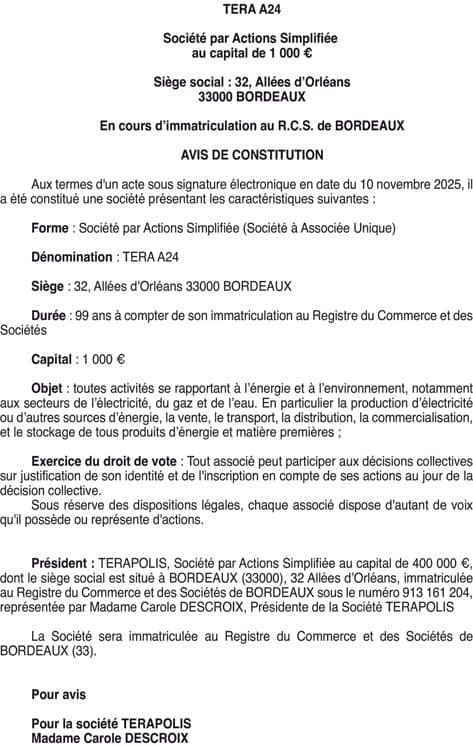 TERA A24

Société par Actions Simplifiée
au capital de 1 000 €

Siège social : 32, Allées d'Orléans
33000 BORDEAUX

En cours d'immatriculation au R.C.S. de BORDEAUX

AVIS DE CONSTITUTION

Aux termes d'un acte sous signature électronique en date du 10 novembre 2025, il a été constitué une société présentant les caractéristiques suivantes :

Forme : Société par Actions Simplifiée (Société à Associée Unique)

Dénomination : TERA A24

Siège : 32, Allées d'Orléans 33000 BORDEAUX

Durée : 99 ans à compter de son immatriculation au Registre du Commerce et des Sociétés

Capital : 1 000 €

Objet : toutes activités se rapportant à l'énergie et à l'environnement, notamment aux secteurs de l'électricité, du gaz et de l'eau. En particulier la production d'électricité ou d'autres sources d'énergie, la vente, le transport, la distribution, la commercialisation, et le stockage de tous produits d'énergie et matière premières ;

Exercice du droit de vote : Tout associé peut participer aux décisions collectives sur justification de son identité et de l'inscription en compte de ses actions au jour de la décision collective.
Sous réserve des dispositions légales, chaque associé dispose d'autant de voix qu'il possède ou représente d'actions.

Président : TERAPOLIS, Société par Actions Simplifiée au capital de 400 000 €, dont le siège social est situé à BORDEAUX (33000), 32 Allées d'Orléans, immatriculée au Registre du Commerce et des Sociétés de BORDEAUX sous le numéro 913 161 204, représentée par Madame Carole DESCROIX, Présidente de la Société TERAPOLIS

La Société sera immatriculée au Registre du Commerce et des Sociétés de BORDEAUX (33).

Pour avis

Pour la société TERAPOLIS
Madame Carole DESCROIX